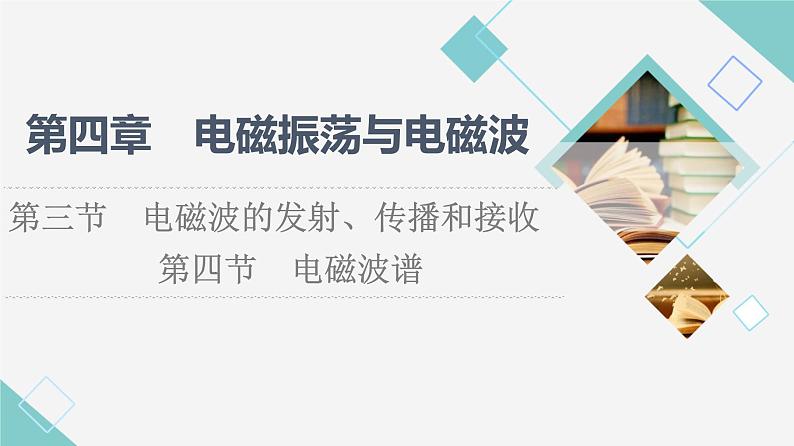 第四章　电磁振荡与电磁波

第三节　电磁波的发射、传播和接收
第四节　电磁波谱